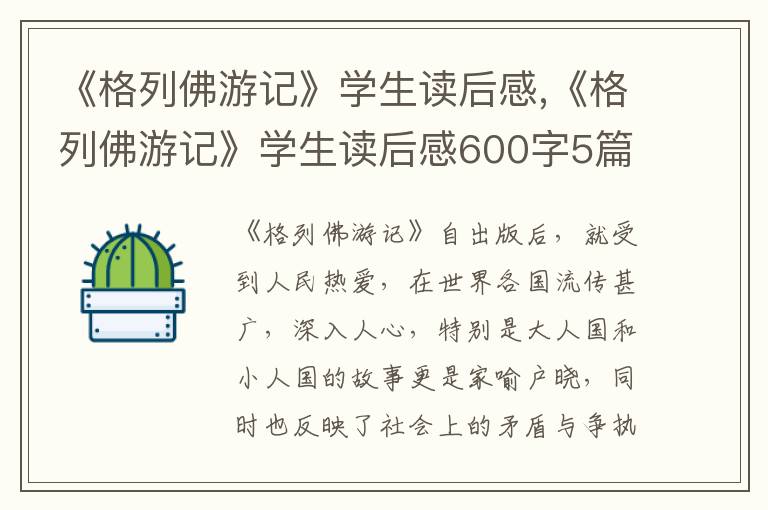 《格列佛游记》学生读后感,《格列佛游记》学生读后感600字5篇

《格列佛游记》自出版后，就受到人民热爱，在世界各国流传甚广，深入人心，特别是大人国和小人国的故事更是家喻户晓，同时也反映了社会上的矛盾与争执